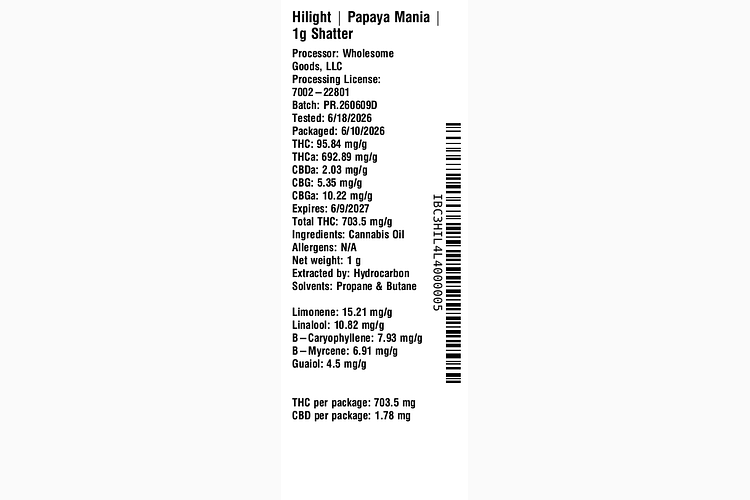 Hilight | Papaya Mania | 1g Shatter

Processor: Wholesome Goods, LLC
Processing License: 7002–22801
Batch: PR.260609D
Tested: 6/18/2026
Packaged: 6/10/2026
THC: 95.84 mg/g
THCa: 692.89 mg/g
CBDa: 2.03 mg/g
CBG: 5.35 mg/g
CBGa: 10.22 mg/g
Expires: 6/9/2027
Total THC: 703.5 mg/g
Ingredients: Cannabis Oil
Allergens: N/A
Net weight: 1 g
Extracted by: Hydrocarbon
Solvents: Propane & Butane

Limonene: 15.21 mg/g
Linalool: 10.82 mg/g
B–Caryophyllene: 7.93 mg/g
B–Myrcene: 6.91 mg/g
Guaiol: 4.5 mg/g

THC per package: 703.5 mg
CBD per package: 1.78 mg

IBC3HIL4L4000005